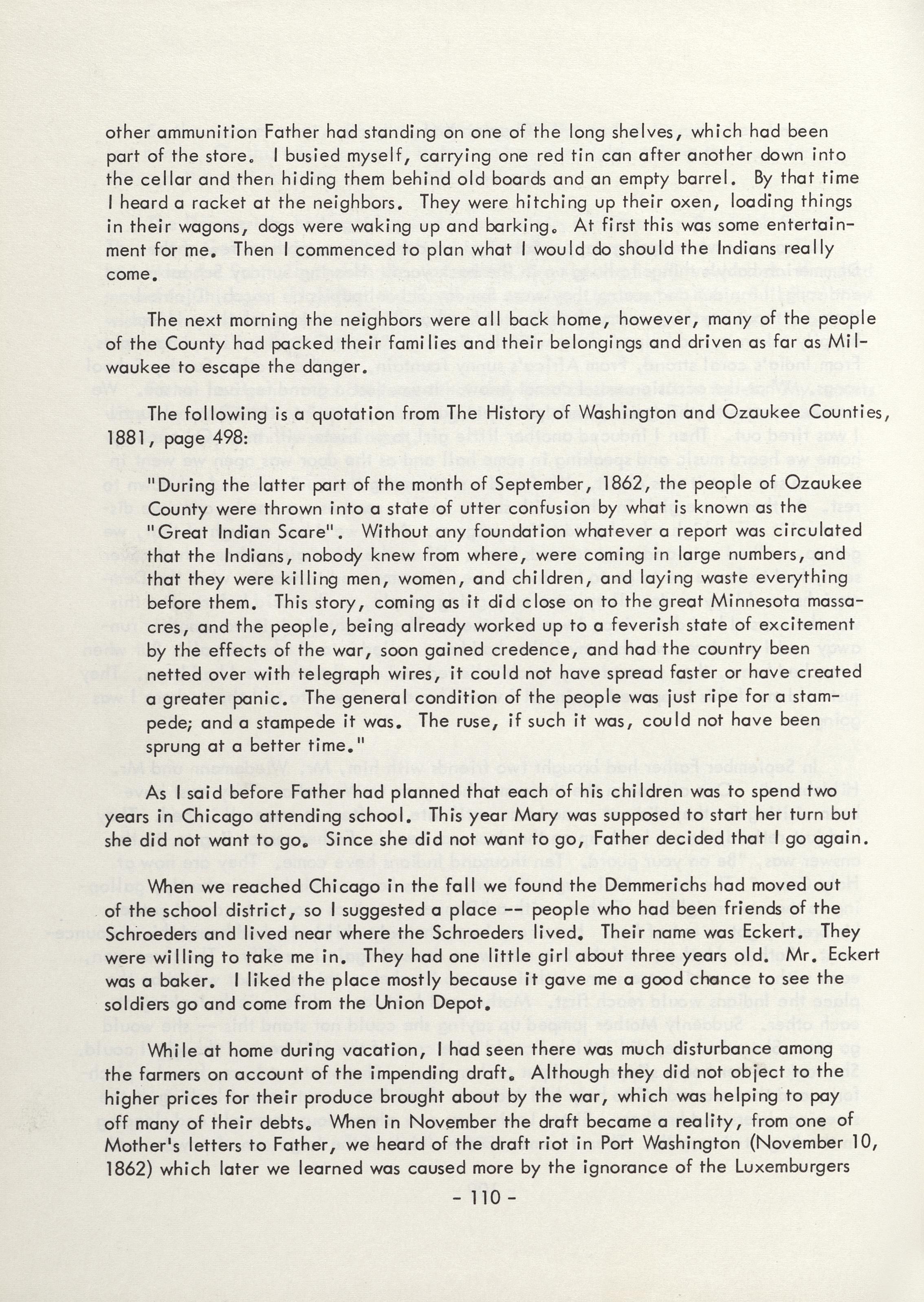 other ammunition Father had standing on one of the long shelves, which had been part of the store. I busied myself, carrying one red tin can after another down into the cellar and then hiding them behind old boards and an empty barrel. By that time I heard a racket at the neighbors. They were hitching up their oxen, loading things in their wagons, dogs were waking up and barking. At first this was some entertainment for me. Then I commenced to plan what I would do should the Indians really come.

The next morning the neighbors were all back home, however, many of the people of the County had packed their families and their belongings and driven as far as Milwaukee to escape the danger.

The following is a quotation from The History of Washington and Ozaukee Counties, 1881, page 498:

"During the latter part of the month of September, 1862, the people of Ozaukee County were thrown into a state of utter confusion by what is known as the "Great Indian Scare". Without any foundation whatever a report was circulated that the Indians, nobody knew from where, were coming in large numbers, and that they were killing men, women, and children, and laying waste everything before them. This story, coming as it did close on to the great Minnesota massacres, and the people, being already worked up to a feverish state of excitement by the effects of the war, soon gained credence, and had the country been netted over with telegraph wires, it could not have spread faster or have created a greater panic. The general condition of the people was just ripe for a stampede; and a stampede it was. The ruse, if such it was, could not have been sprung at a better time."

As I said before Father had planned that each of his children was to spend two years in Chicago attending school. This year Mary was supposed to start her turn but she did not want to go. Since she did not want to go, Father decided that I go again.

When we reached Chicago in the fall we found the Demmerichs had moved out of the school district, so I suggested a place -- people who had been friends of the Schroeders and lived near where the Schroeders lived. Their name was Eckert. They were willing to take me in. They had one little girl about three years old. Mr. Eckert was a baker. I liked the place mostly because it gave me a good chance to see the soldiers go and come from the Union Depot.

While at home during vacation, I had seen there was much disturbance among the farmers on account of the impending draft. Although they did not object to the higher prices for their produce brought about by the war, which was helping to pay off many of their debts. When in November the draft became a reality, from one of Mother's letters to Father, we heard of the draft riot in Port Washington (November 10, 1862) which later we learned was caused more by the ignorance of the Luxemburgers

- 110 -